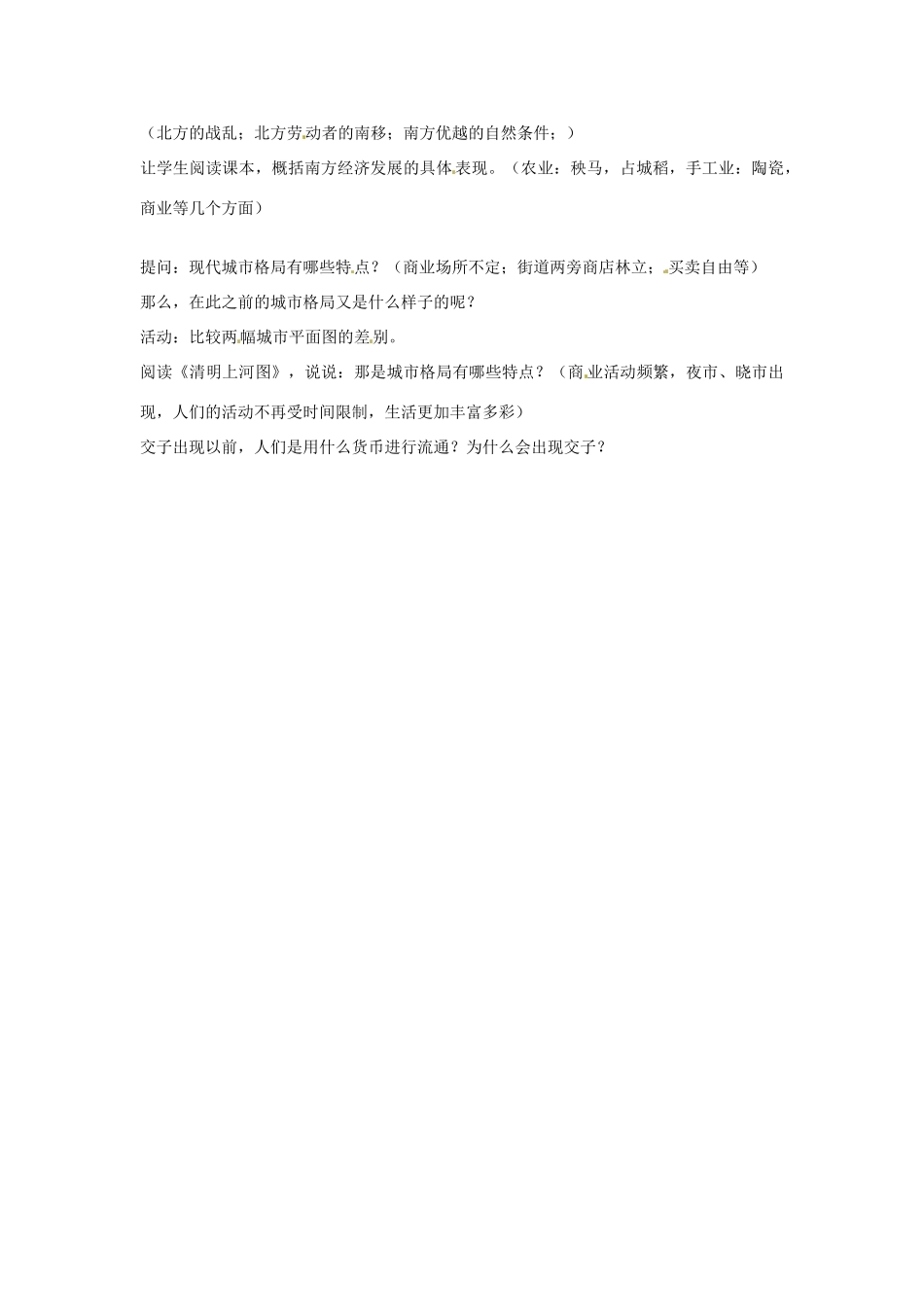 （北方的战乱；北方劳动者的南移；南方优越的自然条件；）

让学生阅读课本，概括南方经济发展的具体表现。（农业：秧马，占城稻，手工业：陶瓷，商业等几个方面）

提问：现代城市格局有哪些特点？（商业场所不定；街道两旁商店林立；买卖自由等）

那么，在此之前的城市格局又是什么样子的呢？

活动：比较两幅城市平面图的差别。

阅读《清明上河图》，说说：那是城市格局有哪些特点？（商业活动频繁，夜市、晓市出现，人们的活动不再受时间限制，生活更加丰富多彩）

交子出现以前，人们是用什么货币进行流通？为什么会出现交子？